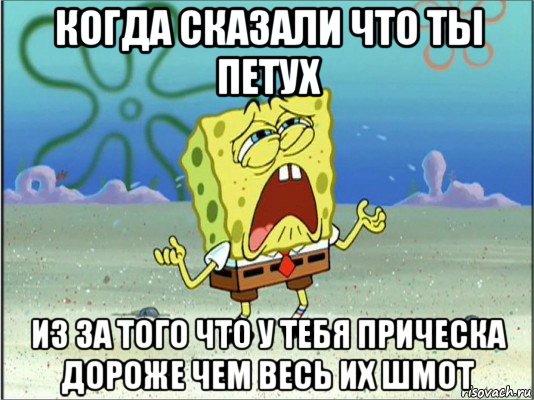 КОГДА СКАЗАЛИ ЧТО ТЫ ПЕТУХ

ИЗ ЗА ТОГО ЧТО У ТЕБЯ ПРИЧЕСКА ДОРОЖЕ ЧЕМ ВЕСЬ ИХ ШМОТ

risovach.ru